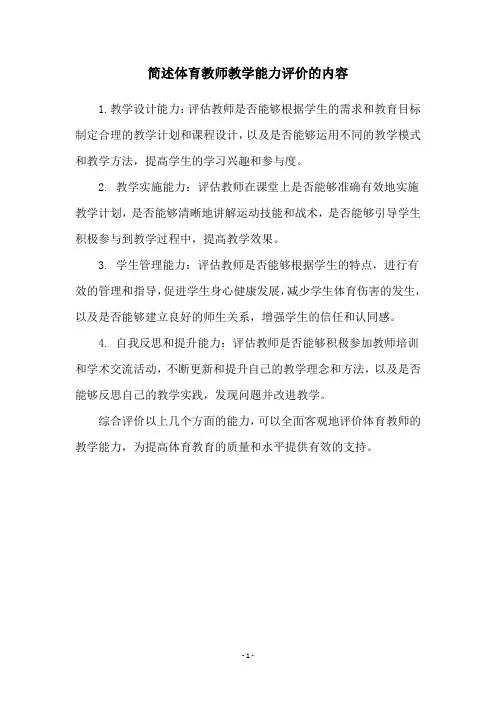 简述体育教师教学能力评价的内容

1.教学设计能力：评估教师是否能够根据学生的需求和教育目标制定合理的教学计划和课程设计，以及是否能够运用不同的教学模式和教学方法，提高学生的学习兴趣和参与度。

2. 教学实施能力：评估教师在课堂上是否能够准确有效地实施教学计划，是否能够清晰地讲解运动技能和战术，是否能够引导学生积极参与到教学过程中，提高教学效果。

3. 学生管理能力：评估教师是否能够根据学生的特点，进行有效的管理和指导，促进学生身心健康发展，减少学生体育伤害的发生，以及是否能够建立良好的师生关系，增强学生的信任和认同感。

4. 自我反思和提升能力：评估教师是否能够积极参加教师培训和学术交流活动，不断更新和提升自己的教学理念和方法，以及是否能够反思自己的教学实践，发现问题并改进教学。

综合评价以上几个方面的能力，可以全面客观地评价体育教师的教学能力，为提高体育教育的质量和水平提供有效的支持。

- 1 -